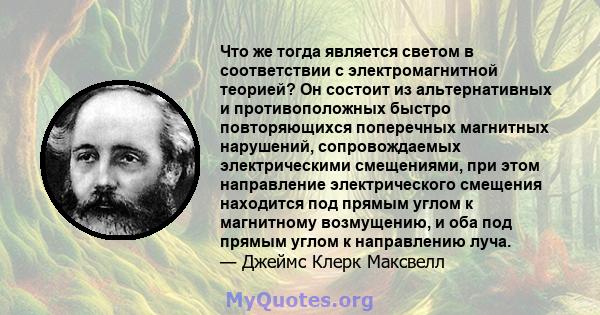 Что же тогда является светом в соответствии с электромагнитной теорией? Он состоит из альтернативных и противоположных быстро повторяющихся поперечных магнитных нарушений, сопровождаемых электрическими смещениями, при этом направление электрического смещения находится под прямым углом к магнитному возмущению, и оба под прямым углом к направлению луча.
— Джеймс Клерк Максвелл

MyQuotes.org